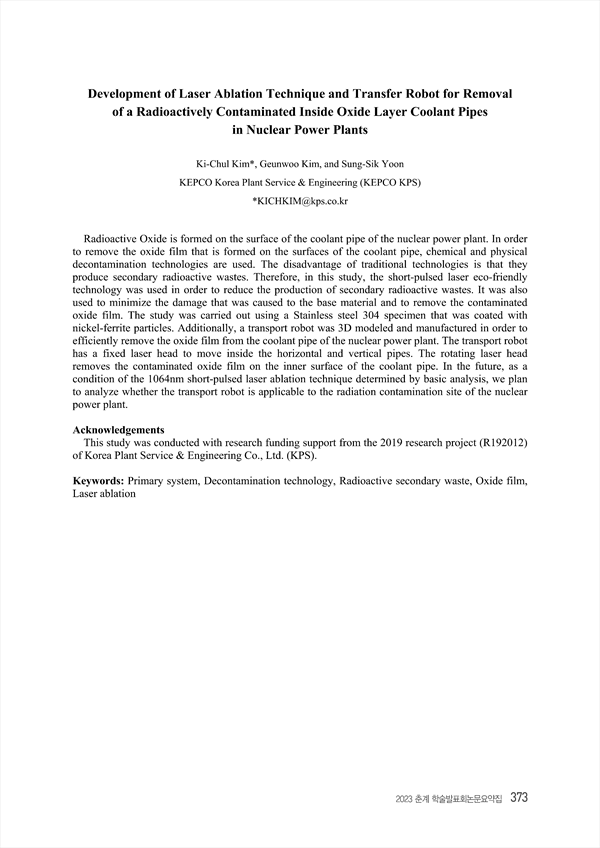 Development of Laser Ablation Technique and Transfer Robot for Removal of a Radioactively Contaminated Inside Oxide Layer Coolant Pipes in Nuclear Power Plants

Ki-Chul Kim*, Geunwoo Kim, and Sung-Sik Yoon
KEPCO Korea Plant Service & Engineering (KEPCO KPS)
*KICHKIM@kps.co.kr

Radioactive Oxide is formed on the surface of the coolant pipe of the nuclear power plant. In order to remove the oxide film that is formed on the surfaces of the coolant pipe, chemical and physical decontamination technologies are used. The disadvantage of traditional technologies is that they produce secondary radioactive wastes. Therefore, in this study, the short-pulsed laser eco-friendly technology was used in order to reduce the production of secondary radioactive wastes. It was also used to minimize the damage that was caused to the base material and to remove the contaminated oxide film. The study was carried out using a Stainless steel 304 specimen that was coated with nickel-ferrite particles. Additionally, a transport robot was 3D modeled and manufactured in order to efficiently remove the oxide film from the coolant pipe of the nuclear power plant. The transport robot has a fixed laser head to move inside the horizontal and vertical pipes. The rotating laser head removes the contaminated oxide film on the inner surface of the coolant pipe. In the future, as a condition of the 1064nm short-pulsed laser ablation technique determined by basic analysis, we plan to analyze whether the transport robot is applicable to the radiation contamination site of the nuclear power plant.

Acknowledgements
This study was conducted with research funding support from the 2019 research project (R192012) of Korea Plant Service & Engineering Co., Ltd. (KPS).

Keywords: Primary system, Decontamination technology, Radioactive secondary waste, Oxide film, Laser ablation

2023 춘계 학술발표회논문요약집 373